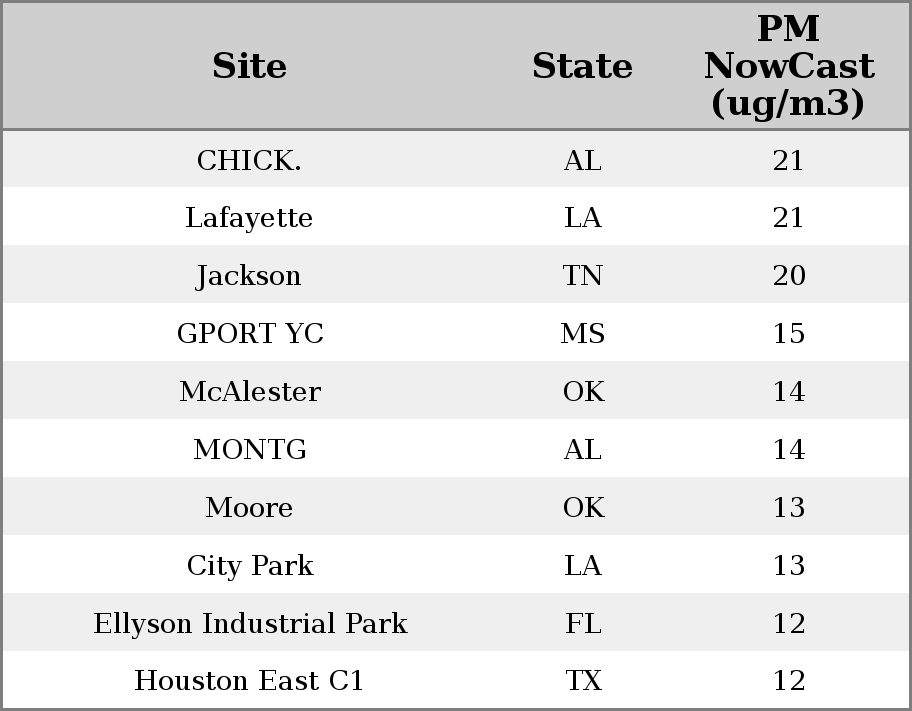 | Site | State | PM NowCast (ug/m3) |
|---|---|---|
| CHICK. | AL | 21 |
| Lafayette | LA | 21 |
| Jackson | TN | 20 |
| GPORT YC | MS | 15 |
| McAlester | OK | 14 |
| MONTG | AL | 14 |
| Moore | OK | 13 |
| City Park | LA | 13 |
| Ellyson Industrial Park | FL | 12 |
| Houston East C1 | TX | 12 |